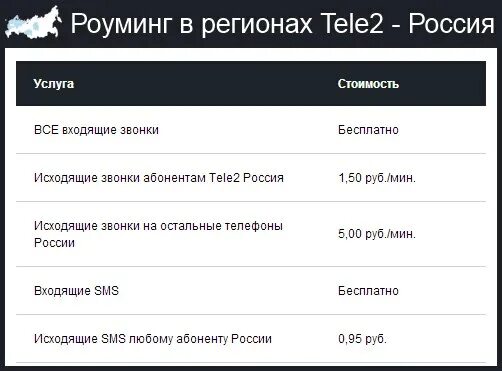 Роуминг в регионах Tele2 - Россия

| Услуга | Стоимость |
|---|---|
| ВСЕ входящие звонки | Бесплатно |
| Исходящие звонки абонентам Tele2 Россия | 1,50 руб./мин. |
| Исходящие звонки на остальные телефоны России | 5,00 руб./мин. |
| Входящие SMS | Бесплатно |
| Исходящие SMS любому абоненту России | 0,95 руб. |